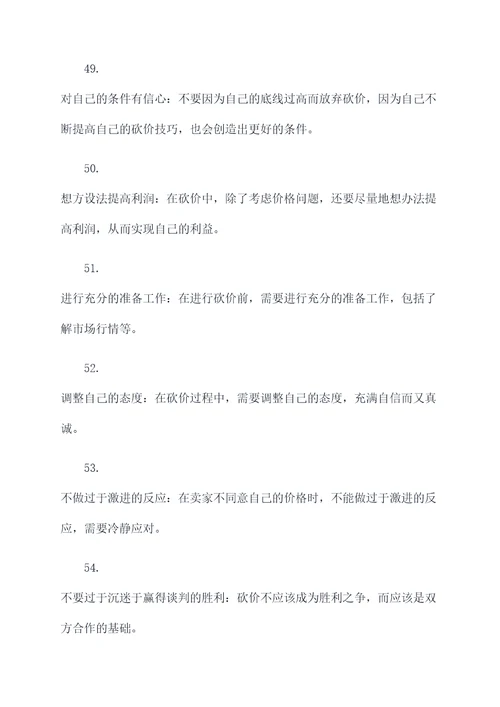 49.

对自己的条件有信心：不要因为自己的底线过高而放弃砍价，因为自己不断提高自己的砍价技巧，也会创造出更好的条件。

50.

想方设法提高利润：在砍价中，除了考虑价格问题，还要尽量地想办法提高利润，从而实现自己的利益。

51.

进行充分的准备工作：在进行砍价前，需要进行充分的准备工作，包括了解市场行情等。

52.

调整自己的态度：在砍价过程中，需要调整自己的态度，充满自信而又真诚。

53.

不做过于激进的反应：在卖家不同意自己的价格时，不能做过于激进的反应，需要冷静应对。

54.

不要过于沉迷于赢得谈判的胜利：砍价不应该成为胜利之争，而应该是双方合作的基础。